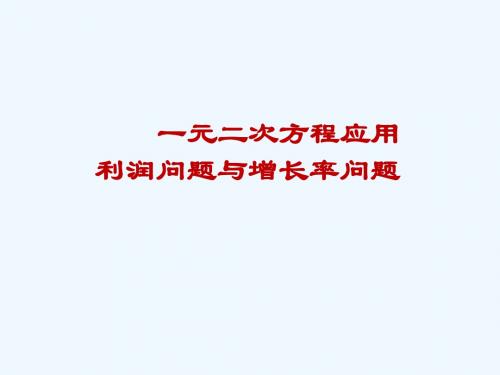 一元二次方程应用
利润问题与增长率问题